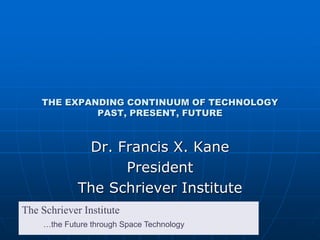 THE EXPANDING CONTINUUM OF TECHNOLOGY
PAST, PRESENT, FUTURE

Dr. Francis X. Kane
President
The Schriever Institute

The Schriever Institute
...the Future through Space Technology